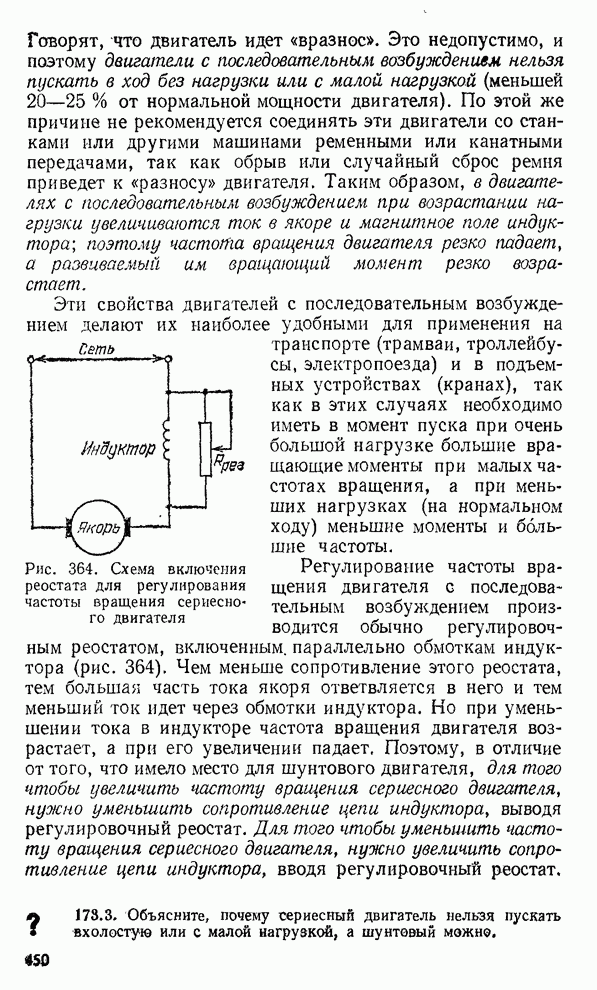 Говорят, что двигатель идет «вразнос». Это недопустимо, и поэтому двигатели с последовательным возбуждением нельзя пускать в ход без нагрузки или с малой нагрузкой (меньшей 20—25 % от нормальной мощности двигателя). По этой же причине не рекомендуется соединять эти двигатели со станками или другими машинами ременными или канатными передачами, так как обрыв или случайный сброс ремня приведет к «разносу» двигателя. Таким образом, в двигателях с последовательным возбуждением при возрастании нагрузки увеличиваются ток в якоре и магнитное поле индуктора; поэтому частота вращения двигателя резко падает, а развиваемый им вращающий момент резко возрастает.

Эти свойства двигателей с последовательным возбуждением делают их наиболее удобными для применения на транспорте (трамваи, троллейбусы, электропоезда) и в подъемных устройствах (кранах), так как в этих случаях необходимо иметь в момент пуска при очень большой нагрузке большие вращающие моменты при малых частотах вращения, а при меньших нагрузках (на нормальном ходу) меньшие моменты и бо́льшие частоты.

Сеть

Индуктор

$R_{рег}$

Якорь

Рис. 364. Схема включения реостата для регулирования частоты вращения сериесного двигателя

Регулирование частоты вращения двигателя с последовательным возбуждением производится обычно регулировочным реостатом, включенным параллельно обмоткам индуктора (рис. 364). Чем меньше сопротивление этого реостата, тем большая часть тока якоря ответвляется в него и тем меньший ток идет через обмотки индуктора. Но при уменьшении тока в индукторе частота вращения двигателя возрастает, а при его увеличении падает. Поэтому, в отличие от того, что имело место для шунтового двигателя, для того чтобы увеличить частоту вращения сериесного двигателя, нужно уменьшить сопротивление цепи индуктора, выводя регулировочный реостат. Для того чтобы уменьшить частоту вращения сериесного двигателя, нужно увеличить сопротивление цепи индуктора, вводя регулировочный реостат.

? 173.3. Объясните, почему сериесный двигатель нельзя пускать вхолостую или с малой нагрузкой, а шунтовый можно.

450